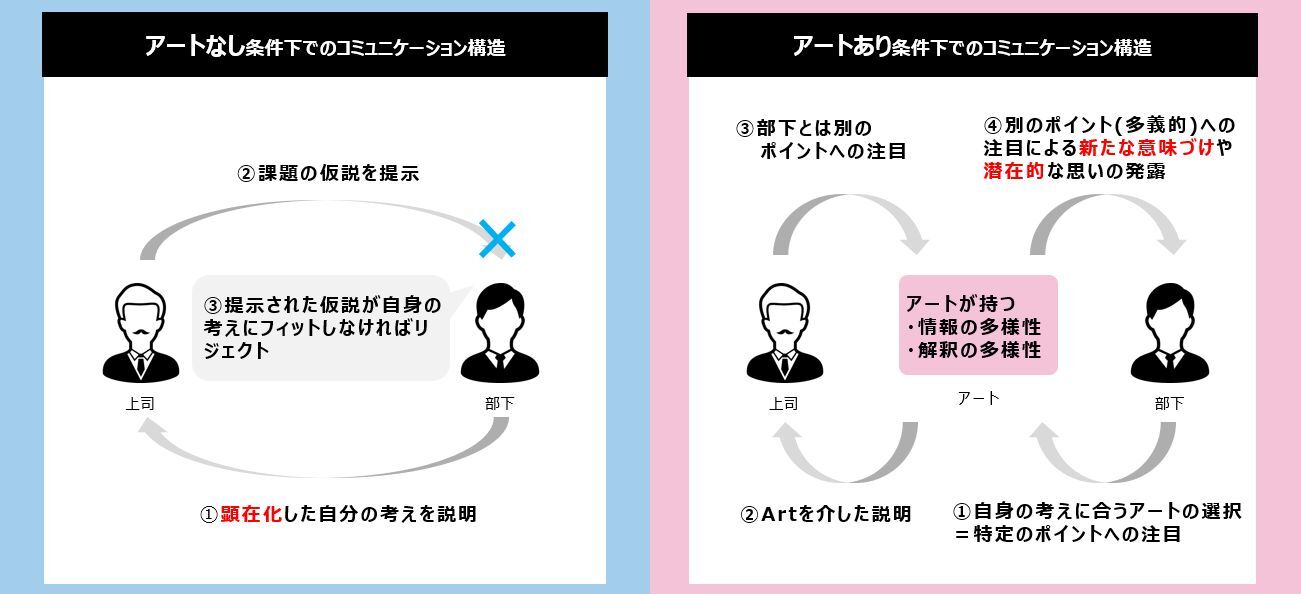 アートなし条件下でのコミュニケーション構造

②課題の仮説を提示

③提示された仮説が自身の考えにフィットしなければリジェクト

上司

部下

①顕在化した自分の考えを説明

アートあり条件下でのコミュニケーション構造

③部下とは別のポイントへの注目

④別のポイント(多義的)への注目による新たな意味づけや潜在的な思いの発露

アートが持つ
・情報の多様性
・解釈の多様性

上司

アート

部下

②Artを介した説明

①自身の考えに合うアートの選択
＝特定のポイントへの注目